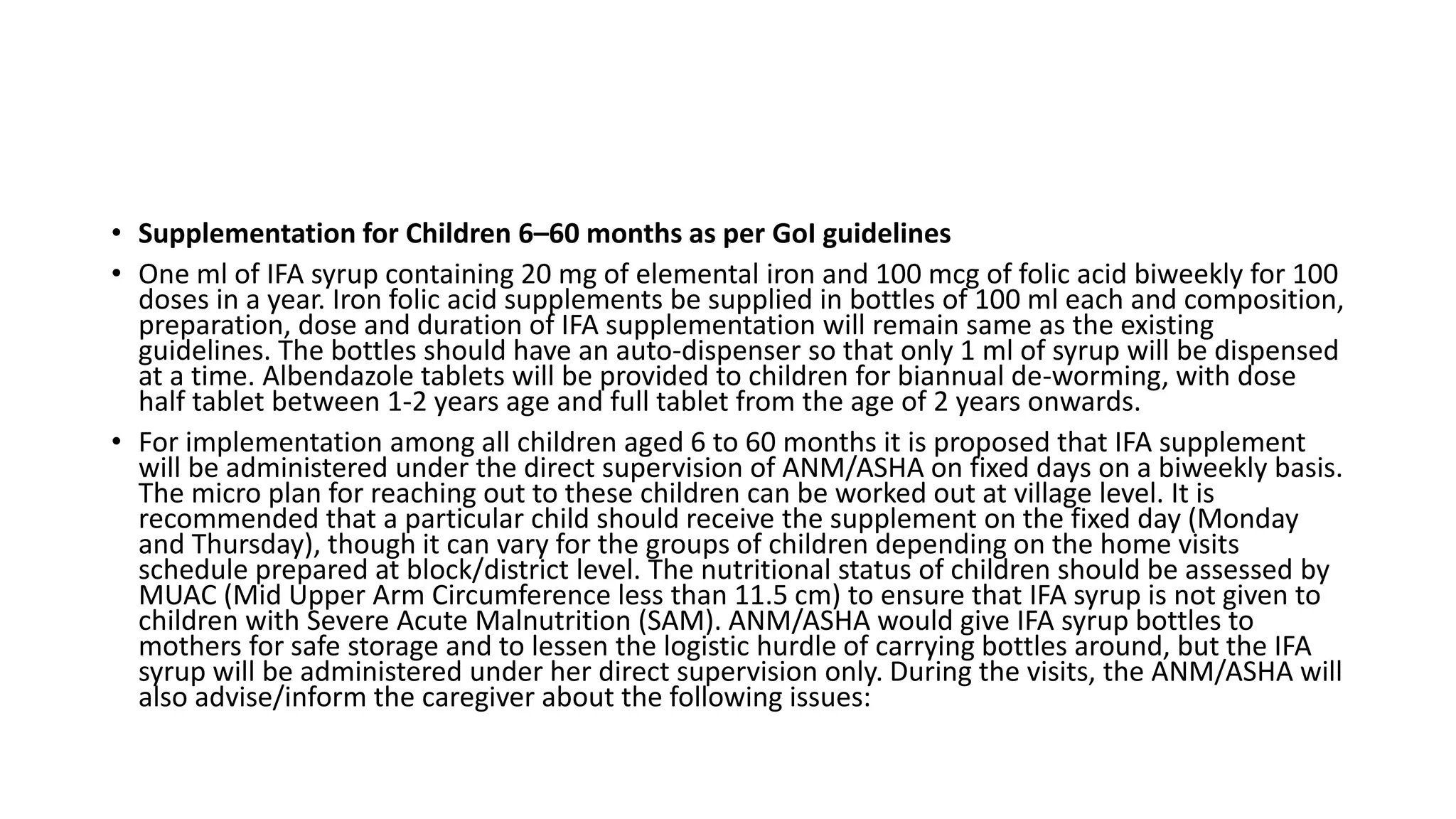 • Supplementation for Children 6–60 months as per GoI guidelines

• One ml of IFA syrup containing 20 mg of elemental iron and 100 mcg of folic acid biweekly for 100 doses in a year. Iron folic acid supplements be supplied in bottles of 100 ml each and composition, preparation, dose and duration of IFA supplementation will remain same as the existing guidelines. The bottles should have an auto-dispenser so that only 1 ml of syrup will be dispensed at a time. Albendazole tablets will be provided to children for biannual de-worming, with dose half tablet between 1-2 years age and full tablet from the age of 2 years onwards.

• For implementation among all children aged 6 to 60 months it is proposed that IFA supplement will be administered under the direct supervision of ANM/ASHA on fixed days on a biweekly basis. The micro plan for reaching out to these children can be worked out at village level. It is recommended that a particular child should receive the supplement on the fixed day (Monday and Thursday), though it can vary for the groups of children depending on the home visits schedule prepared at block/district level. The nutritional status of children should be assessed by MUAC (Mid Upper Arm Circumference less than 11.5 cm) to ensure that IFA syrup is not given to children with Severe Acute Malnutrition (SAM). ANM/ASHA would give IFA syrup bottles to mothers for safe storage and to lessen the logistic hurdle of carrying bottles around, but the IFA syrup will be administered under her direct supervision only. During the visits, the ANM/ASHA will also advise/inform the caregiver about the following issues: